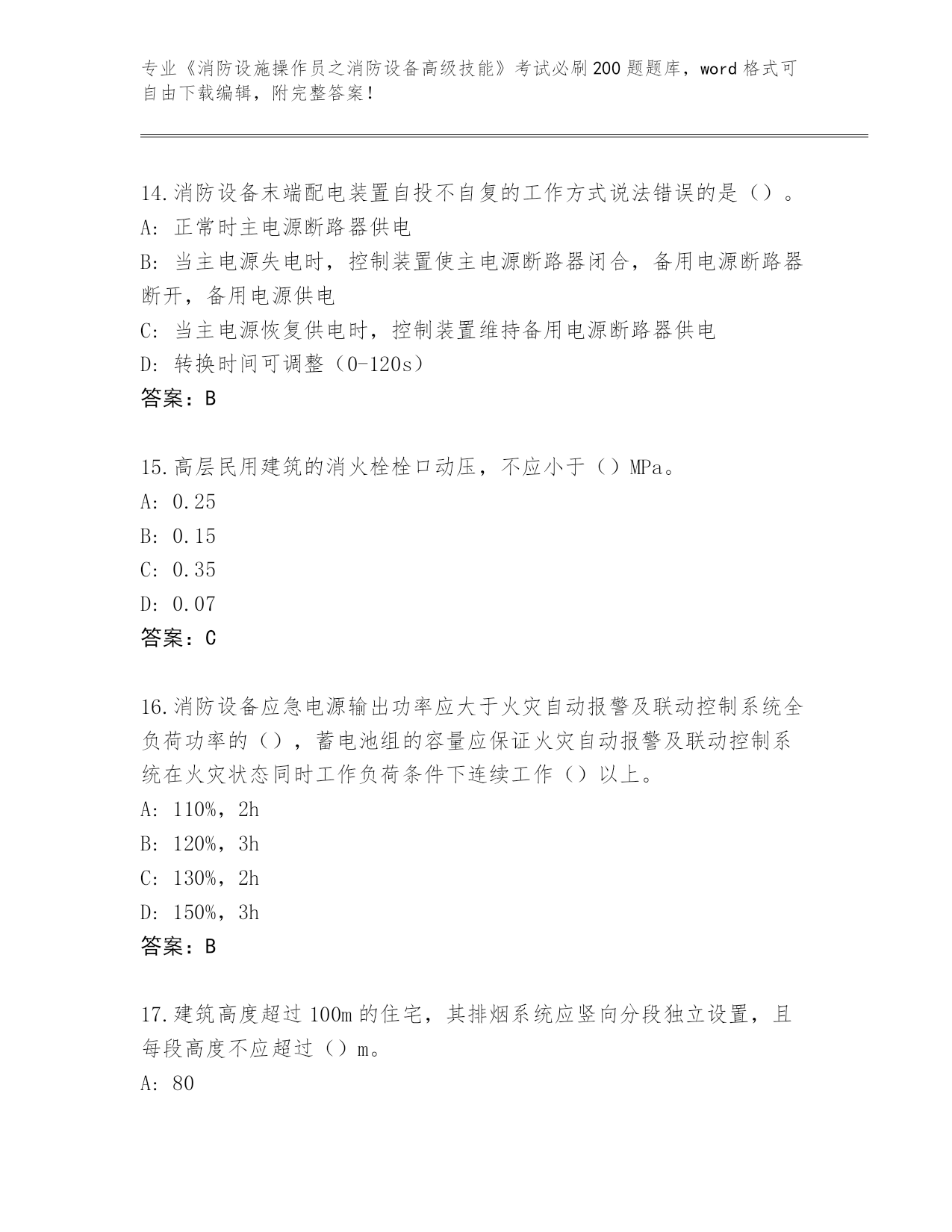 专业《消防设施操作员之消防设备高级技能》考试必刷200题题库，word格式可自由下载编辑，附完整答案！

14.消防设备末端配电装置自投不自复的工作方式说法错误的是（）。
A: 正常时主电源断路器供电
B: 当主电源失电时，控制装置使主电源断路器闭合，备用电源断路器断开，备用电源供电
C: 当主电源恢复供电时，控制装置维持备用电源断路器供电
D: 转换时间可调整（0-120s）
答案：B

15.高层民用建筑的消火栓栓口动压，不应小于（）MPa。
A: 0.25
B: 0.15
C: 0.35
D: 0.07
答案：C

16.消防设备应急电源输出功率应大于火灾自动报警及联动控制系统全负荷功率的（），蓄电池组的容量应保证火灾自动报警及联动控制系统在火灾状态同时工作负荷条件下连续工作（）以上。
A: 110%，2h
B: 120%，3h
C: 130%，2h
D: 150%，3h
答案：B

17.建筑高度超过100m的住宅，其排烟系统应竖向分段独立设置，且每段高度不应超过（）m。
A: 80